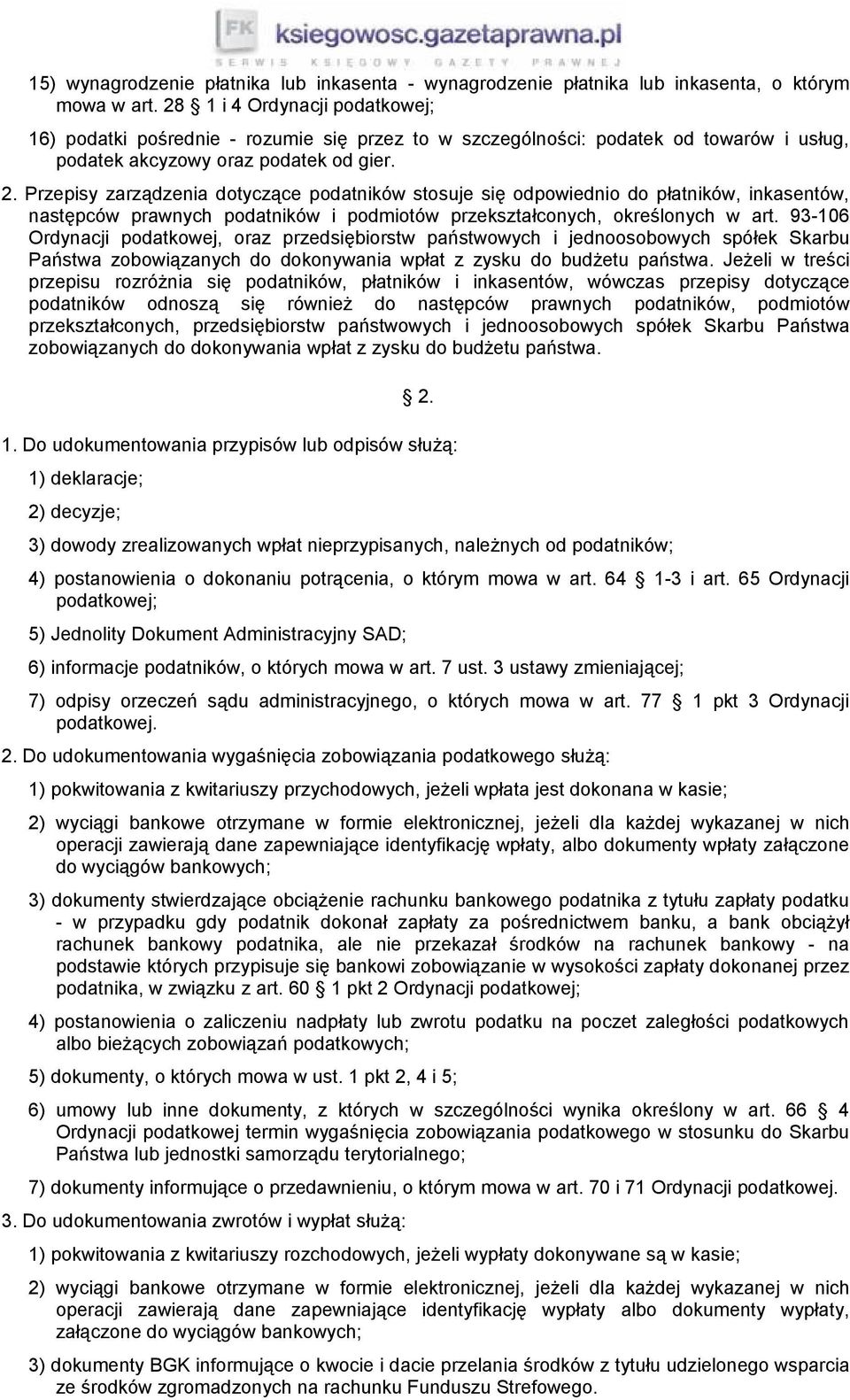 FK ksiegowosc.gazetaprawna.pl
SERWIS KSIĘGOWY GAZETY PRAWNEJ

15) wynagrodzenie płatnika lub inkasenta - wynagrodzenie płatnika lub inkasenta, o którym mowa w art. 28 § 1 i 4 Ordynacji podatkowej;

16) podatki pośrednie - rozumie się przez to w szczególności: podatek od towarów i usług, podatek akcyzowy oraz podatek od gier.

2. Przepisy zarządzenia dotyczące podatników stosuje się odpowiednio do płatników, inkasentów, następców prawnych podatników i podmiotów przekształconych, określonych w art. 93-106 Ordynacji podatkowej, oraz przedsiębiorstw państwowych i jednoosobowych spółek Skarbu Państwa zobowiązanych do dokonywania wpłat z zysku do budżetu państwa. Jeżeli w treści przepisu rozróżnia się podatników, płatników i inkasentów, wówczas przepisy dotyczące podatników odnoszą się również do następców prawnych podatników, podmiotów przekształconych, przedsiębiorstw państwowych i jednoosobowych spółek Skarbu Państwa zobowiązanych do dokonywania wpłat z zysku do budżetu państwa.

§ 2.

1. Do udokumentowania przypisów lub odpisów służą:

1) deklaracje;

2) decyzje;

3) dowody zrealizowanych wpłat nieprzypisanych, należnych od podatników;

4) postanowienia o dokonaniu potrącenia, o którym mowa w art. 64 § 1-3 i art. 65 Ordynacji podatkowej;

5) Jednolity Dokument Administracyjny SAD;

6) informacje podatników, o których mowa w art. 7 ust. 3 ustawy zmieniającej;

7) odpisy orzeczeń sądu administracyjnego, o których mowa w art. 77 § 1 pkt 3 Ordynacji podatkowej.

2. Do udokumentowania wygaśnięcia zobowiązania podatkowego służą:

1) pokwitowania z kwitariuszy przychodowych, jeżeli wpłata jest dokonana w kasie;

2) wyciągi bankowe otrzymane w formie elektronicznej, jeżeli dla każdej wykazanej w nich operacji zawierają dane zapewniające identyfikację wpłaty, albo dokumenty wpłaty załączone do wyciągów bankowych;

3) dokumenty stwierdzające obciążenie rachunku bankowego podatnika z tytułu zapłaty podatku - w przypadku gdy podatnik dokonał zapłaty za pośrednictwem banku, a bank obciążył rachunek bankowy podatnika, ale nie przekazał środków na rachunek bankowy - na podstawie których przypisuje się bankowi zobowiązanie w wysokości zapłaty dokonanej przez podatnika, w związku z art. 60 § 1 pkt 2 Ordynacji podatkowej;

4) postanowienia o zaliczeniu nadpłaty lub zwrotu podatku na poczet zaległości podatkowych albo bieżących zobowiązań podatkowych;

5) dokumenty, o których mowa w ust. 1 pkt 2, 4 i 5;

6) umowy lub inne dokumenty, z których w szczególności wynika określony w art. 66 § 4 Ordynacji podatkowej termin wygaśnięcia zobowiązania podatkowego w stosunku do Skarbu Państwa lub jednostki samorządu terytorialnego;

7) dokumenty informujące o przedawnieniu, o którym mowa w art. 70 i 71 Ordynacji podatkowej.

3. Do udokumentowania zwrotów i wypłat służą:

1) pokwitowania z kwitariuszy rozchodowych, jeżeli wypłaty dokonywane są w kasie;

2) wyciągi bankowe otrzymane w formie elektronicznej, jeżeli dla każdej wykazanej w nich operacji zawierają dane zapewniające identyfikację wypłaty albo dokumenty wypłaty, załączone do wyciągów bankowych;

3) dokumenty BGK informujące o kwocie i dacie przelania środków z tytułu udzielonego wsparcia ze środków zgromadzonych na rachunku Funduszu Strefowego.